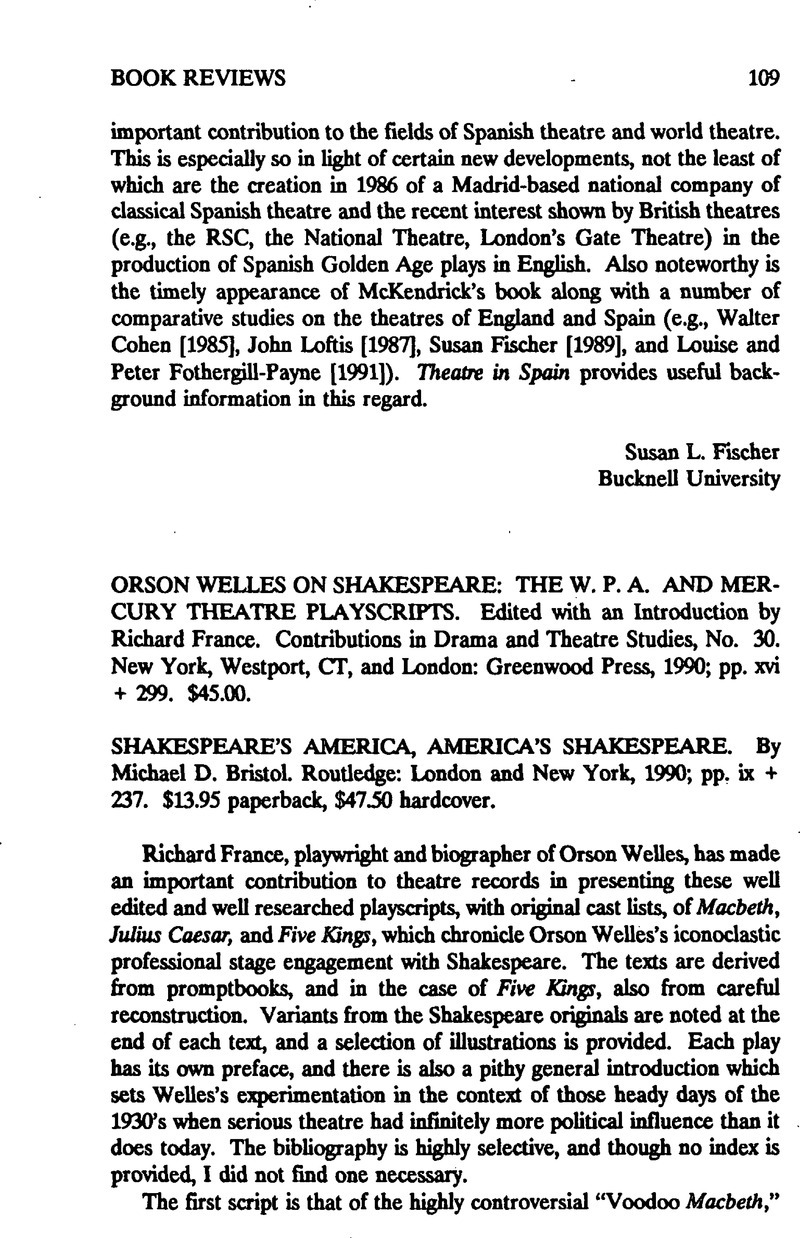 BOOK REVIEWS 109

important contribution to the fields of Spanish theatre and world theatre. This is especially so in light of certain new developments, not the least of which are the creation in 1986 of a Madrid-based national company of classical Spanish theatre and the recent interest shown by British theatres (e.g., the RSC, the National Theatre, London's Gate Theatre) in the production of Spanish Golden Age plays in English. Also noteworthy is the timely appearance of McKendrick's book along with a number of comparative studies on the theatres of England and Spain (e.g., Walter Cohen [1985], John Loftis [1987], Susan Fischer [1989], and Louise and Peter Fothergill-Payne [1991]). Theatre in Spain provides useful background information in this regard.

Susan L. Fischer
Bucknell University

ORSON WELLES ON SHAKESPEARE: THE W. P. A. AND MERCURY THEATRE PLAYSCRIPTS. Edited with an Introduction by Richard France. Contributions in Drama and Theatre Studies, No. 30. New York, Westport, CT, and London: Greenwood Press, 1990; pp. xvi + 299. $45.00.

SHAKESPEARE'S AMERICA, AMERICA'S SHAKESPEARE. By Michael D. Bristol. Routledge: London and New York, 1990; pp. ix + 237. $13.95 paperback, $47.50 hardcover.

Richard France, playwright and biographer of Orson Welles, has made an important contribution to theatre records in presenting these well edited and well researched playscripts, with original cast lists, of Macbeth, Julius Caesar, and Five Kings, which chronicle Orson Welles's iconoclastic professional stage engagement with Shakespeare. The texts are derived from promptbooks, and in the case of Five Kings, also from careful reconstruction. Variants from the Shakespeare originals are noted at the end of each text, and a selection of illustrations is provided. Each play has its own preface, and there is also a pithy general introduction which sets Welles's experimentation in the context of those heady days of the 1930's when serious theatre had infinitely more political influence than it does today. The bibliography is highly selective, and though no index is provided, I did not find one necessary.

The first script is that of the highly controversial "Voodoo Macbeth,"